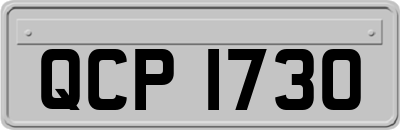 QCP 1730